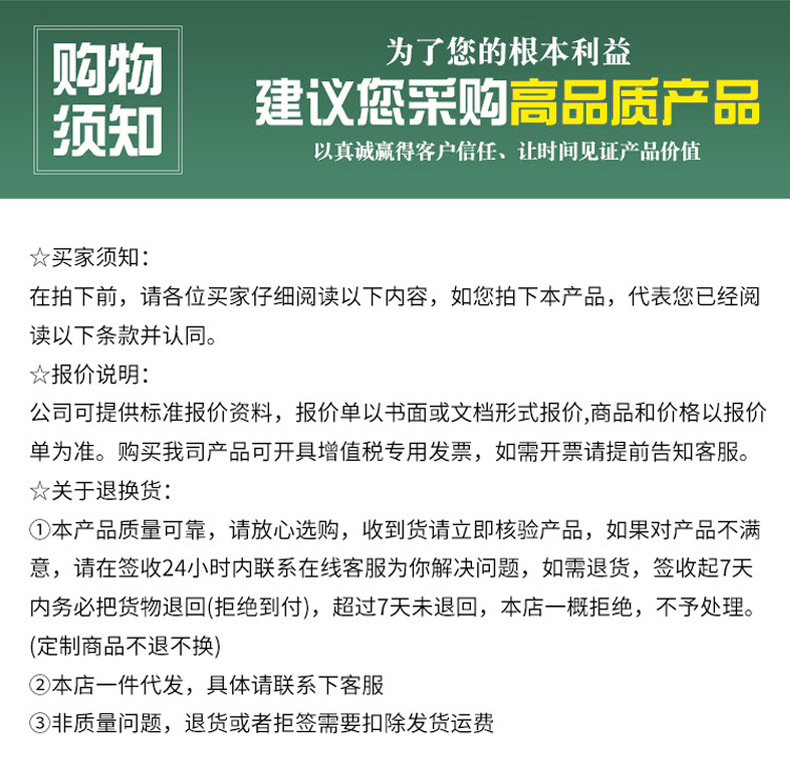 购物须知

为了您的根本利益
建议您采购高品质产品
以真诚赢得客户信任、让时间见证产品价值

☆买家须知：
在拍下前，请各位买家仔细阅读以下内容，如您拍下本产品，代表您已经阅读以下条款并认同。
☆报价说明：
公司可提供标准报价资料，报价单以书面或文档形式报价,商品和价格以报价单为准。购买我司产品可开具增值税专用发票，如需开票请提前告知客服。
☆关于退换货：
①本产品质量可靠，请放心选购，收到货请立即核验产品，如果对产品不满意，请在签收24小时内联系在线客服为你解决问题，如需退货，签收起7天内务必把货物退回(拒绝到付)，超过7天未退回，本店一概拒绝，不予处理。(定制商品不退不换)
②本店一件代发，具体请联系下客服
③非质量问题，退货或者拒签需要扣除发货运费